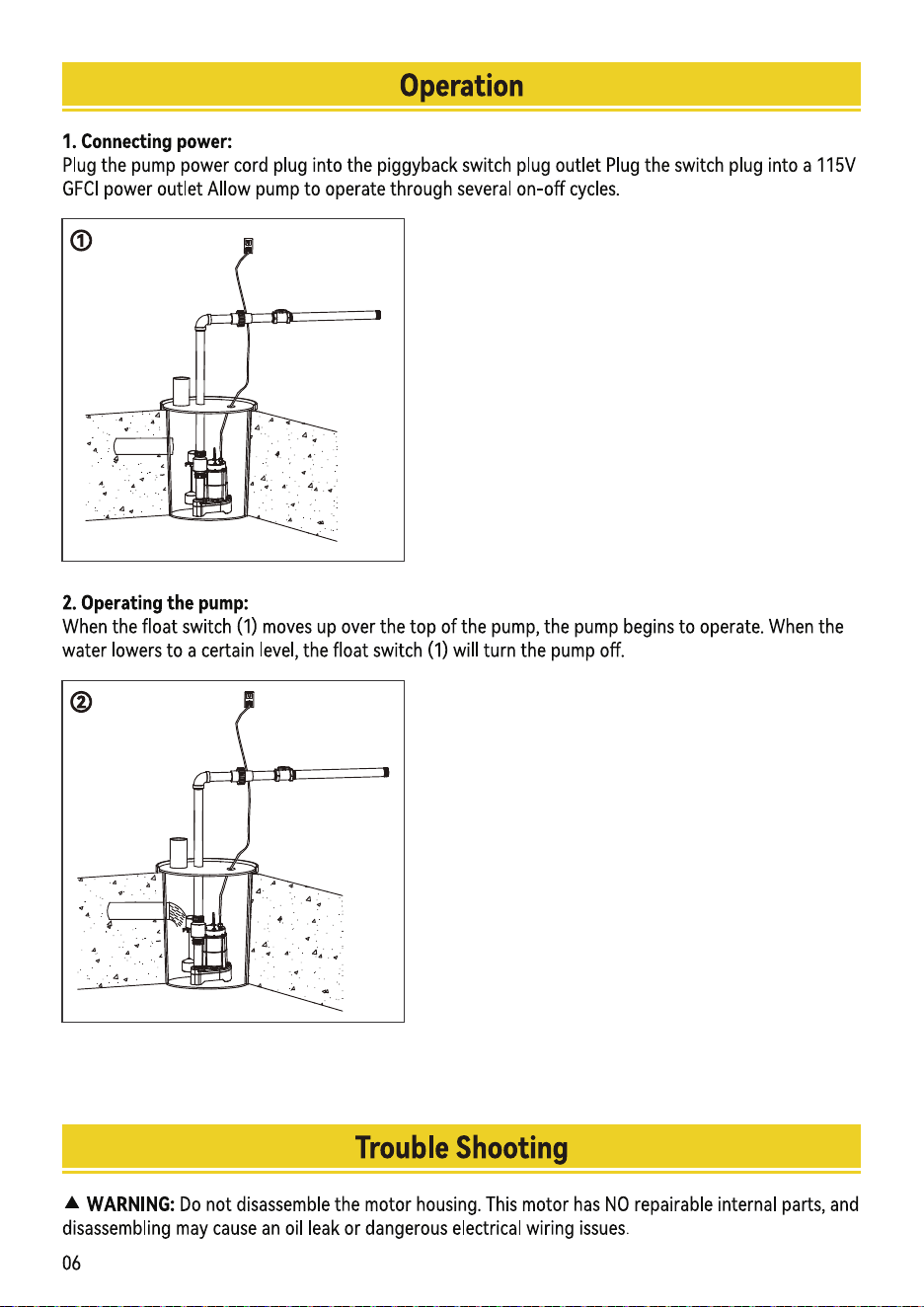 Operation

1. Connecting power:
Plug the pump power cord plug into the piggyback switch plug outlet Plug the switch plug into a 115V GFCI power outlet Allow pump to operate through several on-off cycles.

①

2. Operating the pump:
When the float switch (1) moves up over the top of the pump, the pump begins to operate. When the water lowers to a certain level, the float switch (1) will turn the pump off.

②

Trouble Shooting

▲ WARNING: Do not disassemble the motor housing. This motor has NO repairable internal parts, and disassembling may cause an oil leak or dangerous electrical wiring issues.

06